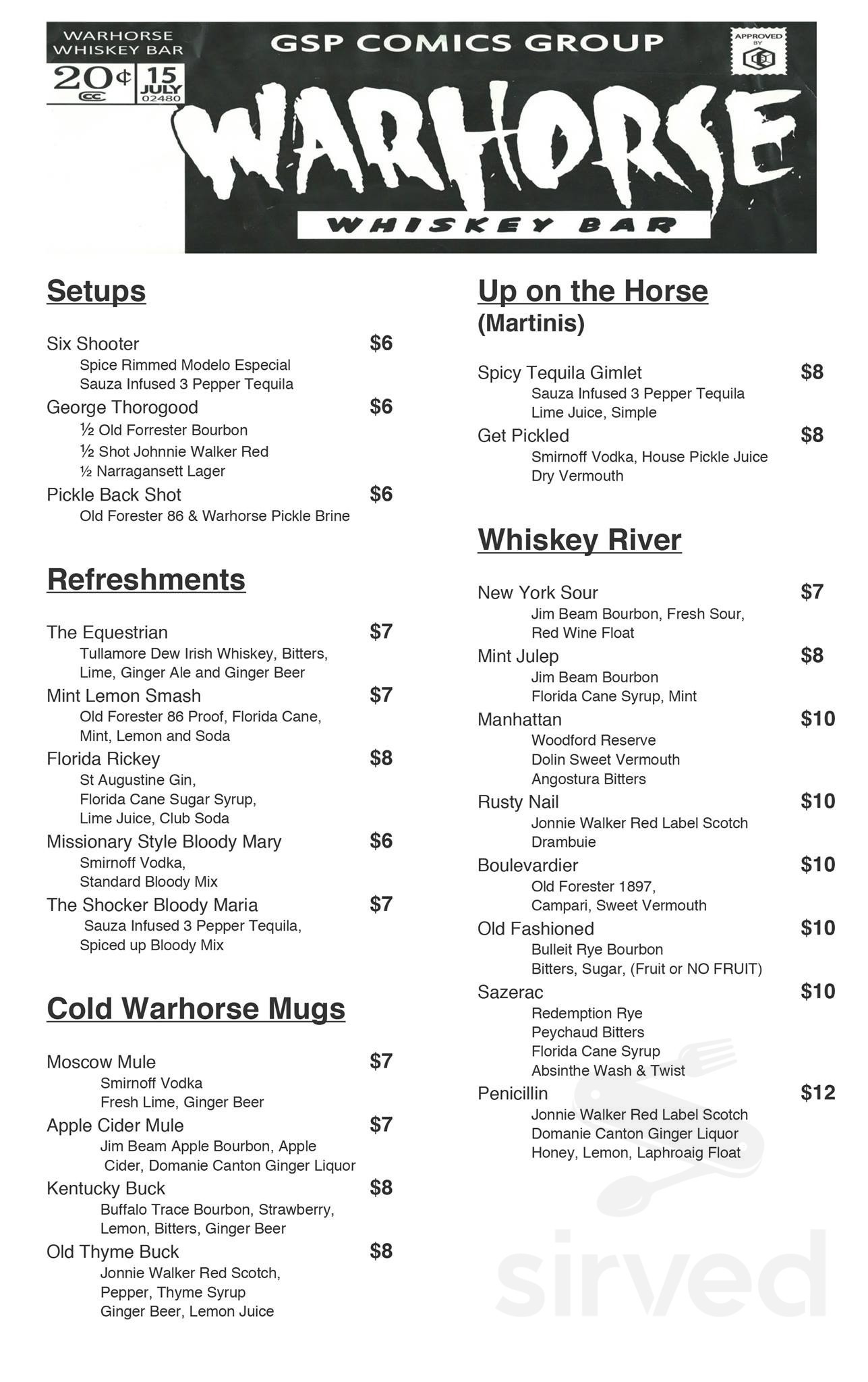 WARHORSE WHISKEY BAR

20¢ CC

15 JULY 02480

GSP COMICS GROUP

APPROVED BY

WARHORSE

WHISKEY BAR

Setups

Six Shooter $6
Spice Rimmed Modelo Especial
Sauza Infused 3 Pepper Tequila

George Thorogood $6
½ Old Forrester Bourbon
½ Shot Johnnie Walker Red
½ Narragansett Lager

Pickle Back Shot $6
Old Forester 86 & Warhorse Pickle Brine

Refreshments

The Equestrian $7
Tullamore Dew Irish Whiskey, Bitters, Lime, Ginger Ale and Ginger Beer

Mint Lemon Smash $7
Old Forester 86 Proof, Florida Cane, Mint, Lemon and Soda

Florida Rickey $8
St Augustine Gin, Florida Cane Sugar Syrup, Lime Juice, Club Soda

Missionary Style Bloody Mary $6
Smirnoff Vodka, Standard Bloody Mix

The Shocker Bloody Maria $7
Sauza Infused 3 Pepper Tequila, Spiced up Bloody Mix

Cold Warhorse Mugs

Moscow Mule $7
Smirnoff Vodka
Fresh Lime, Ginger Beer

Apple Cider Mule $7
Jim Beam Apple Bourbon, Apple Cider, Domanie Canton Ginger Liquor

Kentucky Buck $8
Buffalo Trace Bourbon, Strawberry, Lemon, Bitters, Ginger Beer

Old Thyme Buck $8
Jonnie Walker Red Scotch, Pepper, Thyme Syrup
Ginger Beer, Lemon Juice

Up on the Horse
(Martinis)

Spicy Tequila Gimlet $8
Sauza Infused 3 Pepper Tequila
Lime Juice, Simple

Get Pickled $8
Smirnoff Vodka, House Pickle Juice
Dry Vermouth

Whiskey River

New York Sour $7
Jim Beam Bourbon, Fresh Sour, Red Wine Float

Mint Julep $8
Jim Beam Bourbon
Florida Cane Syrup, Mint

Manhattan $10
Woodford Reserve
Dolin Sweet Vermouth
Angostura Bitters

Rusty Nail $10
Jonnie Walker Red Label Scotch
Drambuie

Boulevardier $10
Old Forester 1897, Campari, Sweet Vermouth

Old Fashioned $10
Bulleit Rye Bourbon
Bitters, Sugar, (Fruit or NO FRUIT)

Sazerac $10
Redemption Rye
Peychaud Bitters
Florida Cane Syrup
Absinthe Wash & Twist

Penicillin $12
Jonnie Walker Red Label Scotch
Domanie Canton Ginger Liquor
Honey, Lemon, Laphroaig Float

sirved